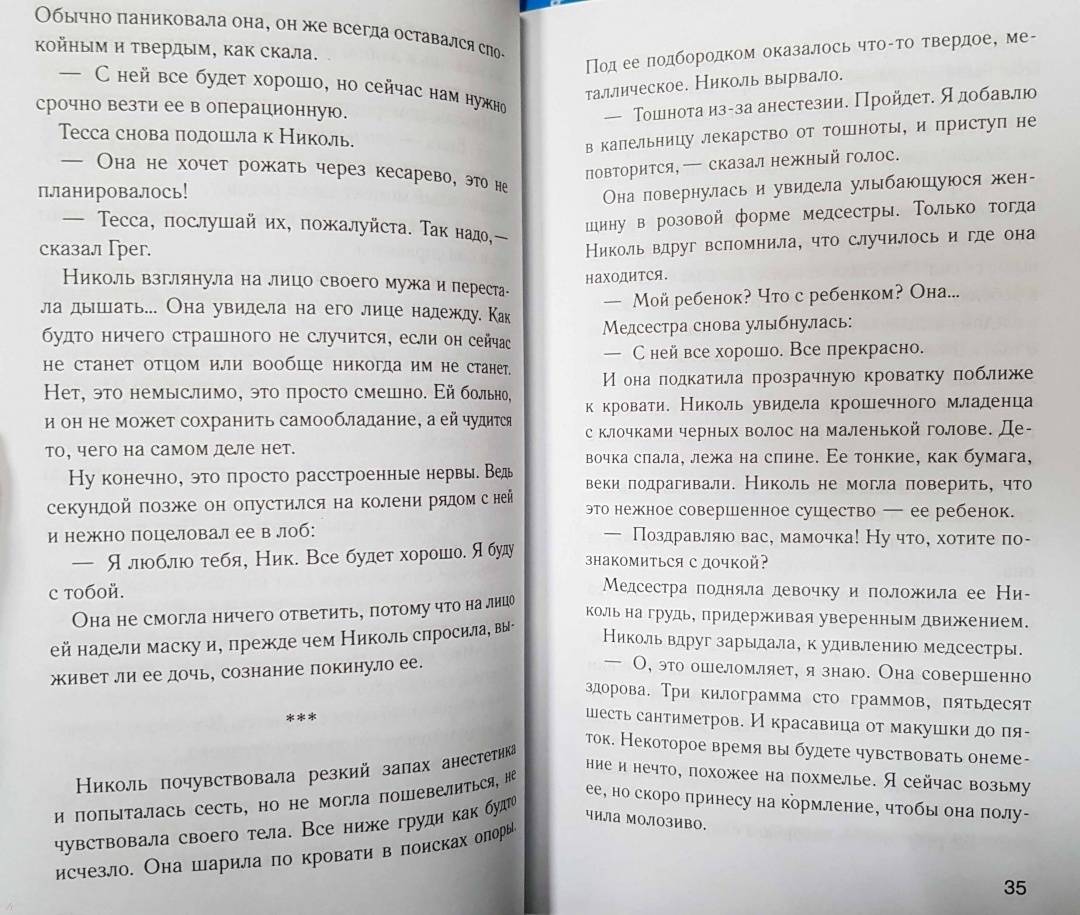 Обычно паниковала она, он же всегда оставался спокойным и твердым, как скала.

— С ней все будет хорошо, но сейчас нам нужно срочно везти ее в операционную.

Тесса снова подошла к Николь.

— Она не хочет рожать через кесарево, это не планировалось!

— Тесса, послушай их, пожалуйста. Так надо,— сказал Грег.

Николь взглянула на лицо своего мужа и перестала дышать... Она увидела на его лице надежду. Как будто ничего страшного не случится, если он сейчас не станет отцом или вообще никогда им не станет. Нет, это немыслимо, это просто смешно. Ей больно, и он не может сохранить самообладание, а ей чудится то, чего на самом деле нет.

Ну конечно, это просто расстроенные нервы. Ведь секундой позже он опустился на колени рядом с ней и нежно поцеловал ее в лоб:

— Я люблю тебя, Ник. Все будет хорошо. Я буду с тобой.

Она не смогла ничего ответить, потому что на лицо ей надели маску и, прежде чем Николь спросила, выживет ли ее дочь, сознание покинуло ее.

***

Николь почувствовала резкий запах анестетика и попыталась сесть, но не могла пошевелиться, не чувствовала своего тела. Все ниже груди как будто исчезло. Она шарила по кровати в поисках опоры.

Под ее подбородком оказалось что-то твердое, металлическое. Николь вырвало.

— Тошнота из-за анестезии. Пройдет. Я добавлю в капельницу лекарство от тошноты, и приступ не повторится,— сказал нежный голос.

Она повернулась и увидела улыбающуюся женщину в розовой форме медсестры. Только тогда Николь вдруг вспомнила, что случилось и где она находится.

— Мой ребенок? Что с ребенком? Она...

Медсестра снова улыбнулась:

— С ней все хорошо. Все прекрасно.

И она подкатила прозрачную кроватку поближе к кровати. Николь увидела крошечного младенца с клочками черных волос на маленькой голове. Девочка спала, лежа на спине. Ее тонкие, как бумага, веки подрагивали. Николь не могла поверить, что это нежное совершенное существо — ее ребенок.

— Поздравляю вас, мамочка! Ну что, хотите познакомиться с дочкой?

Медсестра подняла девочку и положила ее Николь на грудь, придерживая уверенным движением.

Николь вдруг зарыдала, к удивлению медсестры.

— О, это ошеломляет, я знаю. Она совершенно здорова. Три килограмма сто граммов, пятьдесят шесть сантиметров. И красавица от макушки до пяток. Некоторое время вы будете чувствовать онемение и нечто, похожее на похмелье. Я сейчас возьму ее, но скоро принесу на кормление, чтобы она получила молозиво.

35